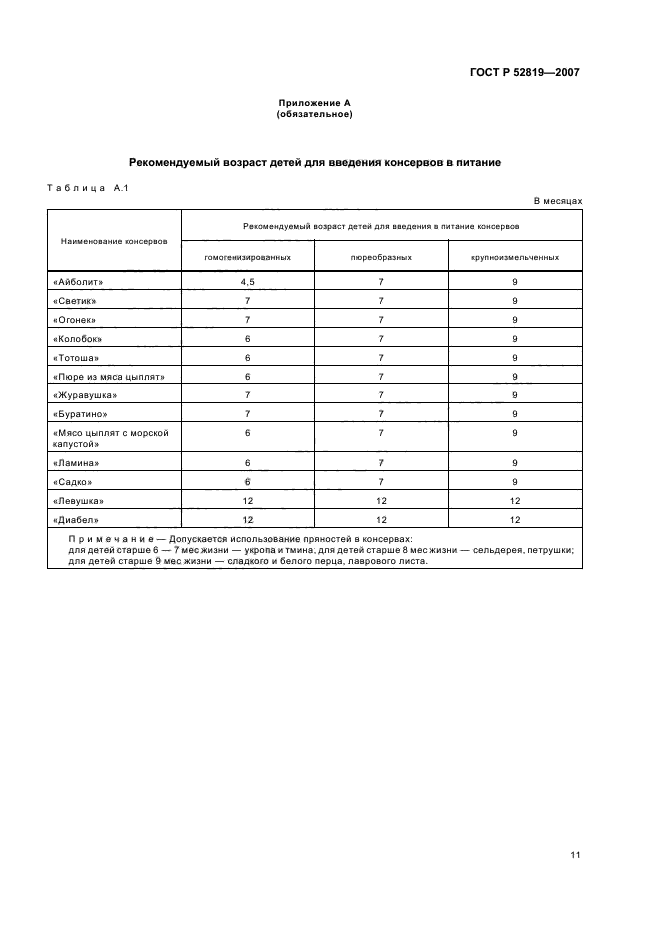 ГОСТ Р 52819—2007

Приложение А
(обязательное)

Рекомендуемый возраст детей для введения консервов в питание

Таблица А.1

В месяцах

| Наименование консервов | Рекомендуемый возраст детей для введения в питание консервов | | |
|---|---|---|---|
| | гомогенизированных | пюреобразных | крупноизмельченных |
| «Айболит» | 4,5 | 7 | 9 |
| «Светик» | 7 | 7 | 9 |
| «Огонек» | 7 | 7 | 9 |
| «Колобок» | 6 | 7 | 9 |
| «Тотоша» | 6 | 7 | 9 |
| «Пюре из мяса цыплят» | 6 | 7 | 9 |
| «Журавушка» | 7 | 7 | 9 |
| «Буратино» | 7 | 7 | 9 |
| «Мясо цыплят с морской капустой» | 6 | 7 | 9 |
| «Ламина» | 6 | 7 | 9 |
| «Садко» | 6 | 7 | 9 |
| «Левушка» | 12 | 12 | 12 |
| «Диабел» | 12 | 12 | 12 |

Примечание — Допускается использование пряностей в консервах: для детей старше 6 — 7 мес жизни — укропа и тмина; для детей старше 8 мес жизни — сельдерея, петрушки; для детей старше 9 мес жизни — сладкого и белого перца, лаврового листа.

11